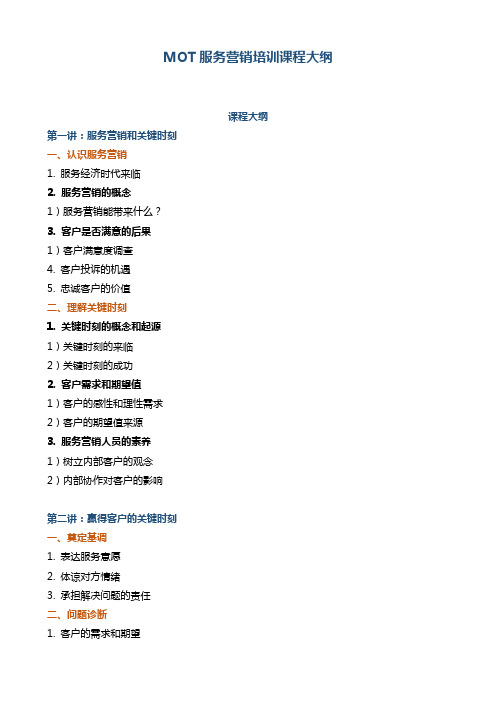 MOT 服务营销培训课程大纲

课程大纲

第一讲：服务营销和关键时刻

一、认识服务营销

1. 服务经济时代来临

2. 服务营销的概念

1）服务营销能带来什么？

3. 客户是否满意的后果

1）客户满意度调查

4. 客户投诉的机遇

5. 忠诚客户的价值

二、理解关键时刻

1. 关键时刻的概念和起源

1）关键时刻的来临

2）关键时刻的成功

2. 客户需求和期望值

1）客户的感性和理性需求

2）客户的期望值来源

3. 服务营销人员的素养

1）树立内部客户的观念

2）内部协作对客户的影响

第二讲：赢得客户的关键时刻

一、奠定基调

1. 表达服务意愿

2. 体谅对方情绪

3. 承担解决问题的责任

二、问题诊断

1. 客户的需求和期望